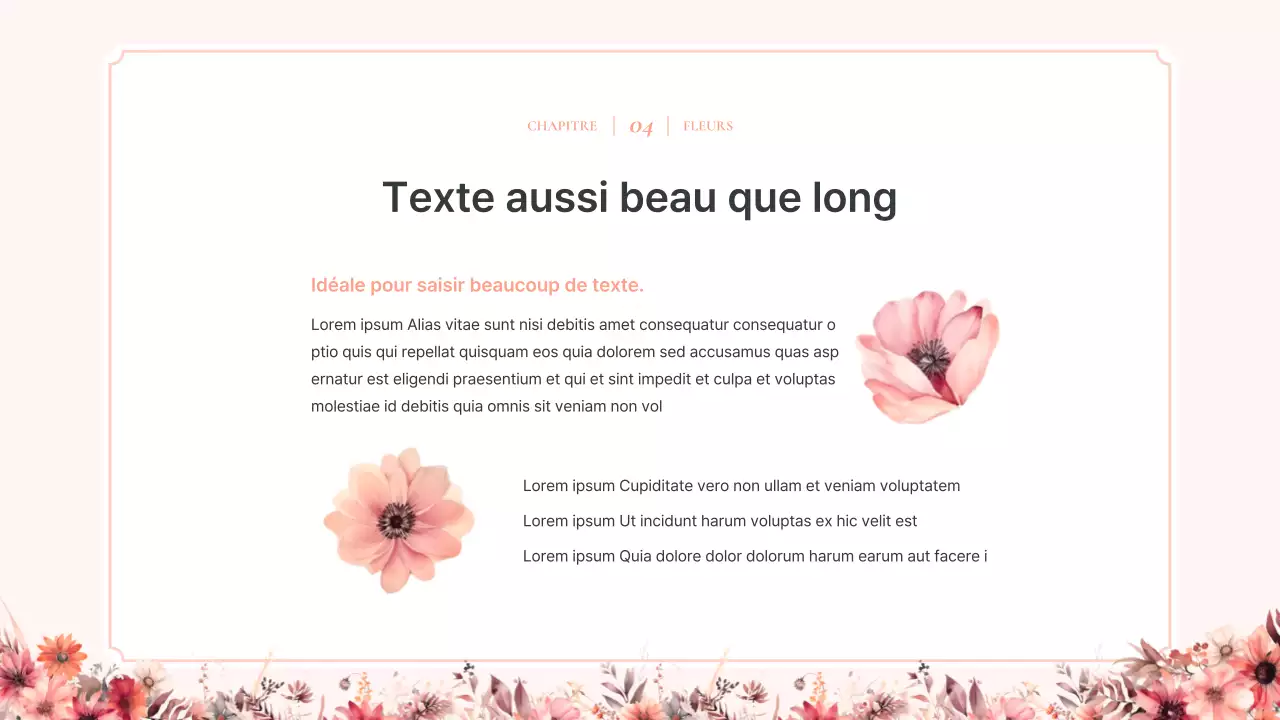 CHAPITRE | 04 | FLEURS

Texte aussi beau que long

Idéale pour saisir beaucoup de texte.

Lorem ipsum Alias vitae sunt nisi debitis amet consequatur consequatur o ptio quis qui repellat quisquam eos quia dolorem sed accusamus quas asp ernatur est eligendi praesentium et qui et sint impedit et culpa et voluptas molestiae id debitis quia omnis sit veniam non vol

Lorem ipsum Cupiditate vero non ullam et veniam voluptatem

Lorem ipsum Ut incidunt harum voluptas ex hic velit est

Lorem ipsum Quia dolore dolor dolorum harum earum aut facere i